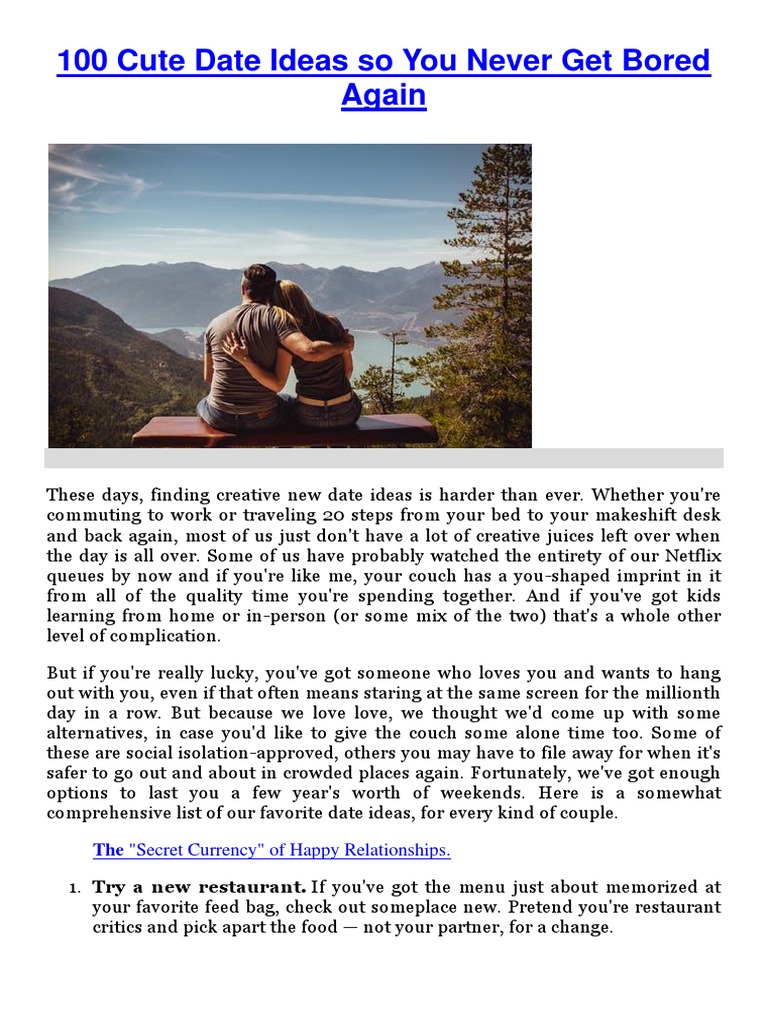 100 Cute Date Ideas so You Never Get Bored Again

These days, finding creative new date ideas is harder than ever. Whether you're commuting to work or traveling 20 steps from your bed to your makeshift desk and back again, most of us just don't have a lot of creative juices left over when the day is all over. Some of us have probably watched the entirety of our Netflix queues by now and if you're like me, your couch has a you-shaped imprint in it from all of the quality time you're spending together. And if you've got kids learning from home or in-person (or some mix of the two) that's a whole other level of complication.

But if you're really lucky, you've got someone who loves you and wants to hang out with you, even if that often means staring at the same screen for the millionth day in a row. But because we love love, we thought we'd come up with some alternatives, in case you'd like to give the couch some alone time too. Some of these are social isolation-approved, others you may have to file away for when it's safer to go out and about in crowded places again. Fortunately, we've got enough options to last you a few year's worth of weekends. Here is a somewhat comprehensive list of our favorite date ideas, for every kind of couple.

The "Secret Currency" of Happy Relationships.

1. Try a new restaurant. If you've got the menu just about memorized at your favorite feed bag, check out someplace new. Pretend you're restaurant critics and pick apart the food — not your partner, for a change.